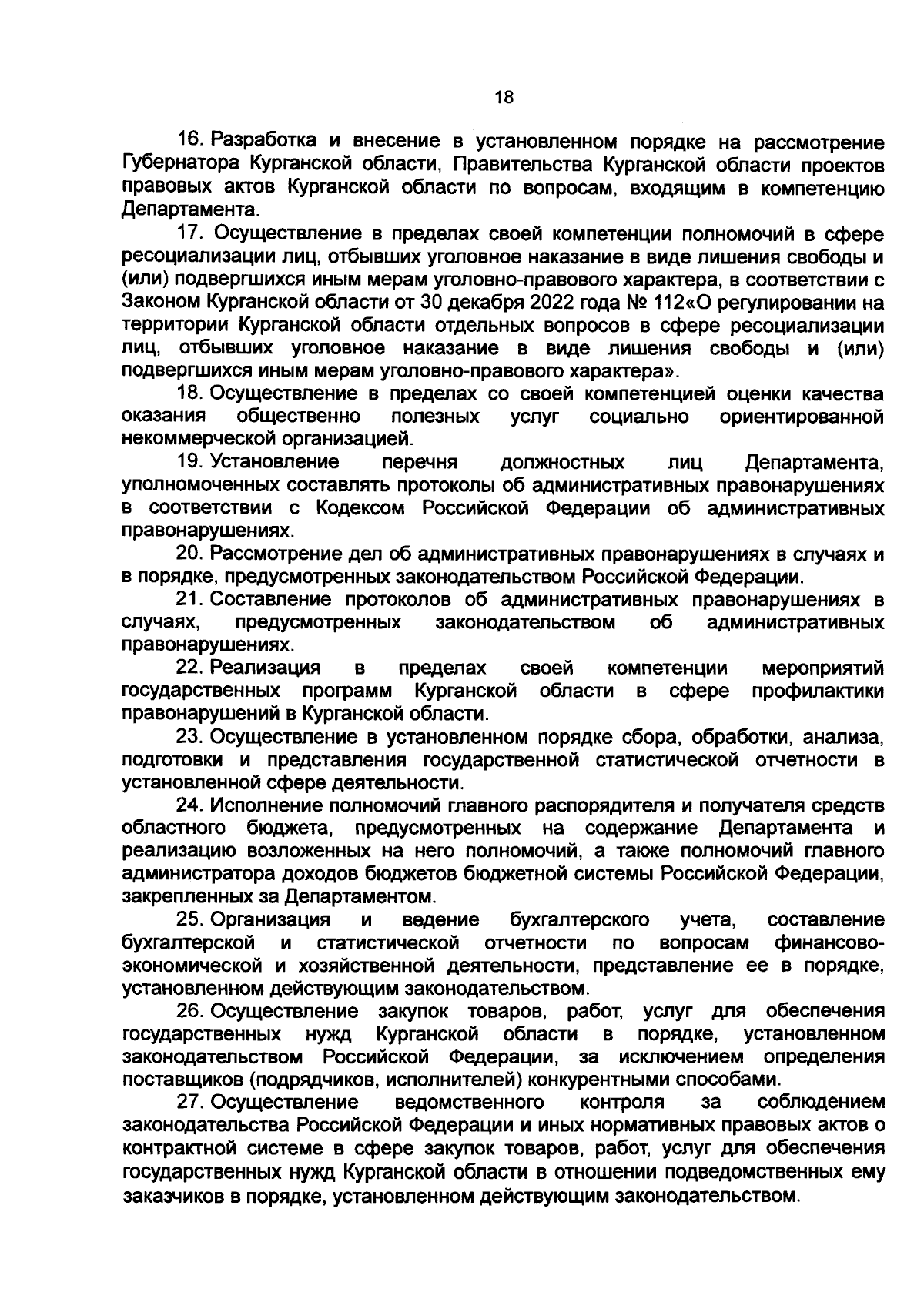 18

16. Разработка и внесение в установленном порядке на рассмотрение Губернатора Курганской области, Правительства Курганской области проектов правовых актов Курганской области по вопросам, входящим в компетенцию Департамента.

17. Осуществление в пределах своей компетенции полномочий в сфере ресоциализации лиц, отбывших уголовное наказание в виде лишения свободы и (или) подвергшихся иным мерам уголовно-правового характера, в соответствии с Законом Курганской области от 30 декабря 2022 года № 112«О регулировании на территории Курганской области отдельных вопросов в сфере ресоциализации лиц, отбывших уголовное наказание в виде лишения свободы и (или) подвергшихся иным мерам уголовно-правового характера».

18. Осуществление в пределах со своей компетенцией оценки качества оказания общественно полезных услуг социально ориентированной некоммерческой организацией.

19. Установление перечня должностных лиц Департамента, уполномоченных составлять протоколы об административных правонарушениях в соответствии с Кодексом Российской Федерации об административных правонарушениях.

20. Рассмотрение дел об административных правонарушениях в случаях и в порядке, предусмотренных законодательством Российской Федерации.

21. Составление протоколов об административных правонарушениях в случаях, предусмотренных законодательством об административных правонарушениях.

22. Реализация в пределах своей компетенции мероприятий государственных программ Курганской области в сфере профилактики правонарушений в Курганской области.

23. Осуществление в установленном порядке сбора, обработки, анализа, подготовки и представления государственной статистической отчетности в установленной сфере деятельности.

24. Исполнение полномочий главного распорядителя и получателя средств областного бюджета, предусмотренных на содержание Департамента и реализацию возложенных на него полномочий, а также полномочий главного администратора доходов бюджетов бюджетной системы Российской Федерации, закрепленных за Департаментом.

25. Организация и ведение бухгалтерского учета, составление бухгалтерской и статистической отчетности по вопросам финансово-экономической и хозяйственной деятельности, представление ее в порядке, установленном действующим законодательством.

26. Осуществление закупок товаров, работ, услуг для обеспечения государственных нужд Курганской области в порядке, установленном законодательством Российской Федерации, за исключением определения поставщиков (подрядчиков, исполнителей) конкурентными способами.

27. Осуществление ведомственного контроля за соблюдением законодательства Российской Федерации и иных нормативных правовых актов о контрактной системе в сфере закупок товаров, работ, услуг для обеспечения государственных нужд Курганской области в отношении подведомственных ему заказчиков в порядке, установленном действующим законодательством.